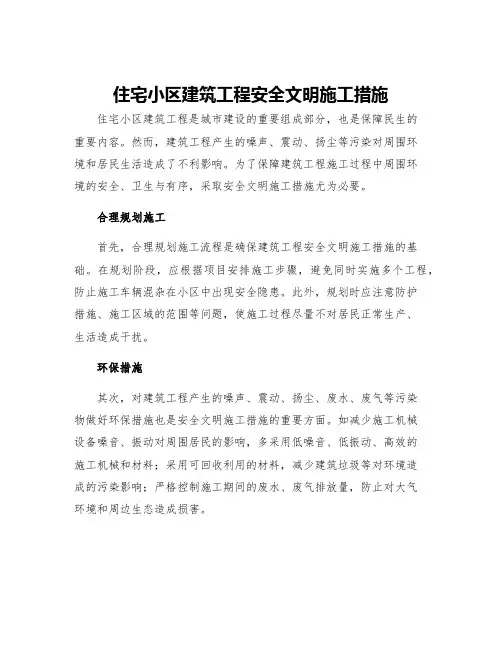 住宅小区建筑工程安全文明施工措施

住宅小区建筑工程是城市建设的重要组成部分，也是保障民生的重要内容。然而，建筑工程产生的噪声、震动、扬尘等污染对周围环境和居民生活造成了不利影响。为了保障建筑工程施工过程中周围环境的安全、卫生与有序，采取安全文明施工措施尤为必要。

合理规划施工

首先，合理规划施工流程是确保建筑工程安全文明施工措施的基础。在规划阶段，应根据项目安排施工步骤，避免同时实施多个工程，防止施工车辆混杂在小区中出现安全隐患。此外，规划时应注意防护措施、施工区域的范围等问题，使施工过程尽量不对居民正常生产、生活造成干扰。

环保措施

其次，对建筑工程产生的噪声、震动、扬尘、废水、废气等污染物做好环保措施也是安全文明施工措施的重要方面。如减少施工机械设备噪音、振动对周围居民的影响，多采用低噪音、低振动、高效的施工机械和材料；采用可回收利用的材料，减少建筑垃圾等对环境造成的污染影响；严格控制施工期间的废水、废气排放量，防止对大气环境和周边生态造成损害。